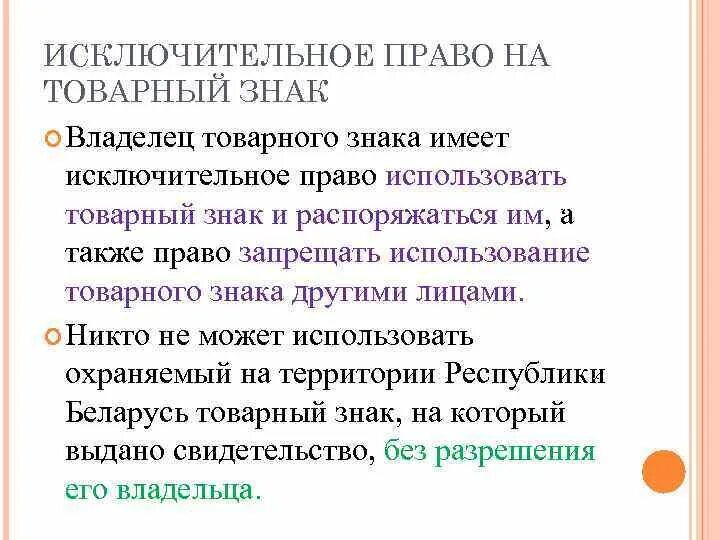 ИСКЛЮЧИТЕЛЬНОЕ ПРАВО НА ТОВАРНЫЙ ЗНАК

Владелец товарного знака имеет исключительное право использовать товарный знак и распоряжаться им, а также право запрещать использование товарного знака другими лицами.

Никто не может использовать охраняемый на территории Республики Беларусь товарный знак, на который выдано свидетельство, без разрешения его владельца.